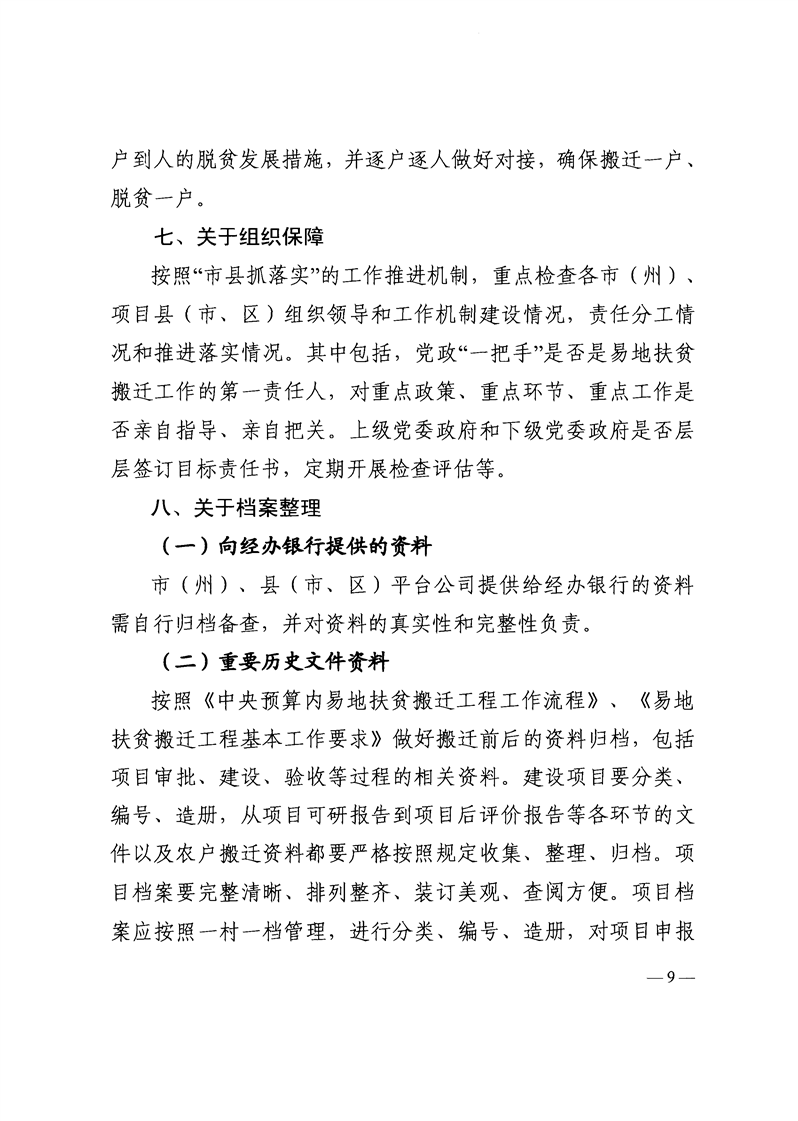 户到人的脱贫发展措施，并逐户逐人做好对接，确保搬迁一户、脱贫一户。

七、关于组织保障

按照“市县抓落实”的工作推进机制，重点检查各市（州）、项目县（市、区）组织领导和工作机制建设情况，责任分工情况和推进落实情况。其中包括，党政“一把手”是否是易地扶贫搬迁工作的第一责任人，对重点政策、重点环节、重点工作是否亲自指导、亲自把关。上级党委政府和下级党委政府是否层层签订目标责任书，定期开展检查评估等。

八、关于档案整理

（一）向经办银行提供的资料

市（州）、县（市、区）平台公司提供给经办银行的资料需自行归档备查，并对资料的真实性和完整性负责。

（二）重要历史文件资料

按照《中央预算内易地扶贫搬迁工程工作流程》、《易地扶贫搬迁工程基本工作要求》做好搬迁前后的资料归档，包括项目审批、建设、验收等过程的相关资料。建设项目要分类、编号、造册，从项目可研报告到项目后评价报告等各环节的文件以及农户搬迁资料都要严格按照规定收集、整理、归档。项目档案要完整清晰、排列整齐、装订美观、查阅方便。项目档案应按照一村一档管理，进行分类、编号、造册，对项目申报

—9—